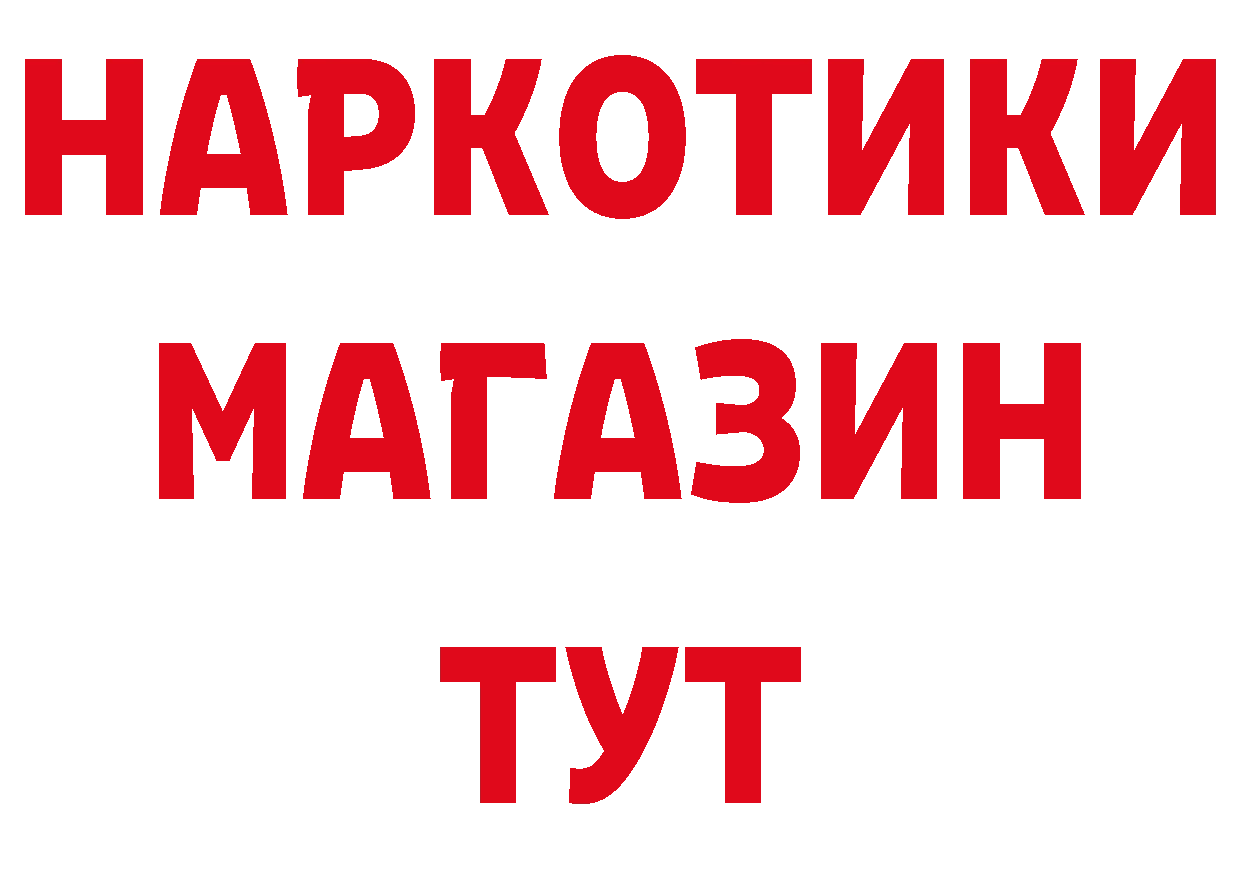 НАРКОТИКИ
МАГАЗИН
ТУТ